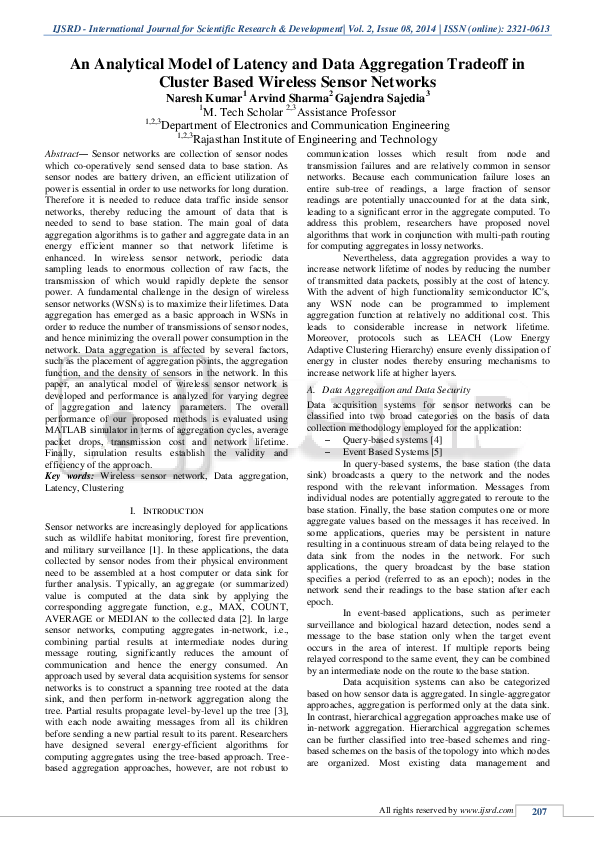 IJSRD - International Journal for Scientific Research & Development| Vol. 2, Issue 08, 2014 | ISSN (online): 2321-0613

An Analytical Model of Latency and Data Aggregation Tradeoff in Cluster Based Wireless Sensor Networks

Naresh Kumar$^1$ Arvind Sharma$^2$ Gajendra Sajedia$^3$

$^1$M. Tech Scholar $^{2,3}$Assistance Professor

$^{1,2,3}$Department of Electronics and Communication Engineering

$^{1,2,3}$Rajasthan Institute of Engineering and Technology

Abstract— Sensor networks are collection of sensor nodes which co-operatively send sensed data to base station. As sensor nodes are battery driven, an efficient utilization of power is essential in order to use networks for long duration. Therefore it is needed to reduce data traffic inside sensor networks, thereby reducing the amount of data that is needed to send to base station. The main goal of data aggregation algorithms is to gather and aggregate data in an energy efficient manner so that network lifetime is enhanced. In wireless sensor network, periodic data sampling leads to enormous collection of raw facts, the transmission of which would rapidly deplete the sensor power. A fundamental challenge in the design of wireless sensor networks (WSNs) is to maximize their lifetimes. Data aggregation has emerged as a basic approach in WSNs in order to reduce the number of transmissions of sensor nodes, and hence minimizing the overall power consumption in the network. Data aggregation is affected by several factors, such as the placement of aggregation points, the aggregation function, and the density of sensors in the network. In this paper, an analytical model of wireless sensor network is developed and performance is analyzed for varying degree of aggregation and latency parameters. The overall performance of our proposed methods is evaluated using MATLAB simulator in terms of aggregation cycles, average packet drops, transmission cost and network lifetime. Finally, simulation results establish the validity and efficiency of the approach.

Key words: Wireless sensor network, Data aggregation, Latency, Clustering

I. INTRODUCTION

Sensor networks are increasingly deployed for applications such as wildlife habitat monitoring, forest fire prevention, and military surveillance [1]. In these applications, the data collected by sensor nodes from their physical environment need to be assembled at a host computer or data sink for further analysis. Typically, an aggregate (or summarized) value is computed at the data sink by applying the corresponding aggregate function, e.g., MAX, COUNT, AVERAGE or MEDIAN to the collected data [2]. In large sensor networks, computing aggregates in-network, i.e., combining partial results at intermediate nodes during message routing, significantly reduces the amount of communication and hence the energy consumed. An approach used by several data acquisition systems for sensor networks is to construct a spanning tree rooted at the data sink, and then perform in-network aggregation along the tree. Partial results propagate level-by-level up the tree [3], with each node awaiting messages from all its children before sending a new partial result to its parent. Researchers have designed several energy-efficient algorithms for computing aggregates using the tree-based approach. Tree-based aggregation approaches, however, are not robust to communication losses which result from node and transmission failures and are relatively common in sensor networks. Because each communication failure loses an entire sub-tree of readings, a large fraction of sensor readings are potentially unaccounted for at the data sink, leading to a significant error in the aggregate computed. To address this problem, researchers have proposed novel algorithms that work in conjunction with multi-path routing for computing aggregates in lossy networks.

Nevertheless, data aggregation provides a way to increase network lifetime of nodes by reducing the number of transmitted data packets, possibly at the cost of latency. With the advent of high functionality semiconductor IC's, any WSN node can be programmed to implement aggregation function at relatively no additional cost. This leads to considerable increase in network lifetime. Moreover, protocols such as LEACH (Low Energy Adaptive Clustering Hierarchy) ensure evenly dissipation of energy in cluster nodes thereby ensuring mechanisms to increase network life at higher layers.

A. Data Aggregation and Data Security

Data acquisition systems for sensor networks can be classified into two broad categories on the basis of data collection methodology employed for the application:

– Query-based systems [4]
– Event Based Systems [5]

In query-based systems, the base station (the data sink) broadcasts a query to the network and the nodes respond with the relevant information. Messages from individual nodes are potentially aggregated to reroute to the base station. Finally, the base station computes one or more aggregate values based on the messages it has received. In some applications, queries may be persistent in nature resulting in a continuous stream of data being relayed to the data sink from the nodes in the network. For such applications, the query broadcast by the base station specifies a period (referred to as an epoch); nodes in the network send their readings to the base station after each epoch.

In event-based applications, such as perimeter surveillance and biological hazard detection, nodes send a message to the base station only when the target event occurs in the area of interest. If multiple reports being relayed correspond to the same event, they can be combined by an intermediate node on the route to the base station.

Data acquisition systems can also be categorized based on how sensor data is aggregated. In single-aggregator approaches, aggregation is performed only at the data sink. In contrast, hierarchical aggregation approaches make use of in-network aggregation. Hierarchical aggregation schemes can be further classified into tree-based schemes and ring-based schemes on the basis of the topology into which nodes are organized. Most existing data management and

All rights reserved by www.ijsrd.com 207